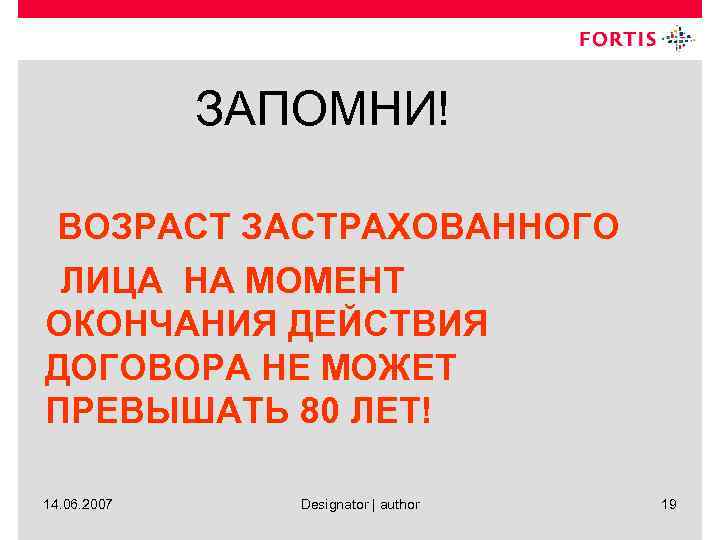 FORTIS

ЗАПОМНИ!

ВОЗРАСТ ЗАСТРАХОВАННОГО ЛИЦА НА МОМЕНТ ОКОНЧАНИЯ ДЕЙСТВИЯ ДОГОВОРА НЕ МОЖЕТ ПРЕВЫШАТЬ 80 ЛЕТ!

14.06.2007 Designator | author 19